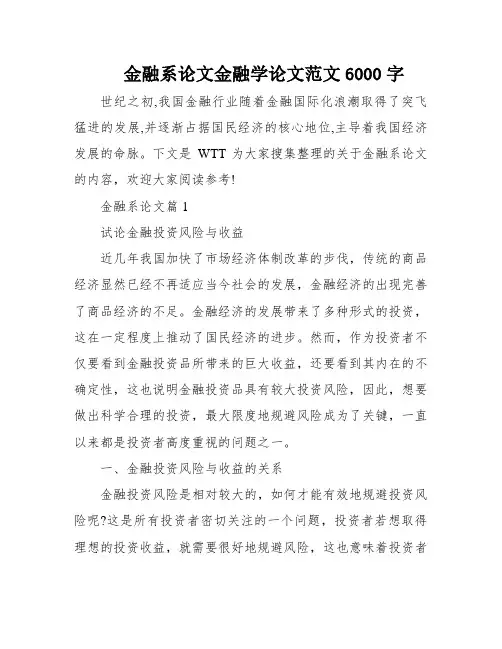 金融系论文金融学论文范文 6000 字

世纪之初,我国金融行业随着金融国际化浪潮取得了突飞猛进的发展,并逐渐占据国民经济的核心地位,主导着我国经济发展的命脉。下文是 WTT 为大家搜集整理的关于金融系论文的内容,欢迎大家阅读参考!

金融系论文篇 1

试论金融投资风险与收益

近几年我国加快了市场经济体制改革的步伐,传统的商品经济显然已经不再适应当今社会的发展,金融经济的出现完善了商品经济的不足。金融经济的发展带来了多种形式的投资,这在一定程度上推动了国民经济的进步。然而,作为投资者不仅要看到金融投资品所带来的巨大收益,还要看到其内在的不确定性,这也说明金融投资品具有较大投资风险,因此,想要做出科学合理的投资,最大限度地规避风险成为了关键,一直以来都是投资者高度重视的问题之一。

一、金融投资风险与收益的关系

金融投资风险是相对较大的,如何才能有效地规避投资风险呢?这是所有投资者密切关注的一个问题,投资者若想取得理想的投资收益,就需要很好地规避风险,这也意味着投资者